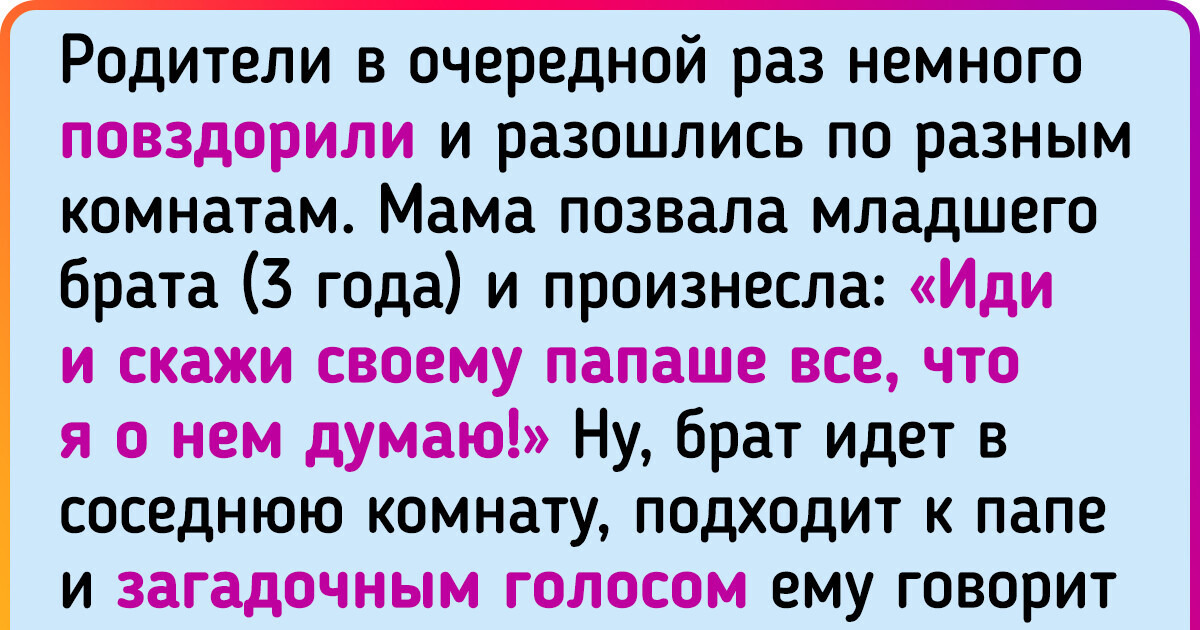 Родители в очередной раз немного повздорили и разошлись по разным комнатам. Мама позвала младшего брата (3 года) и произнесла: «Иди и скажи своему папаше все, что я о нем думаю!» Ну, брат идет в соседнюю комнату, подходит к папе и загадочным голосом ему говорит